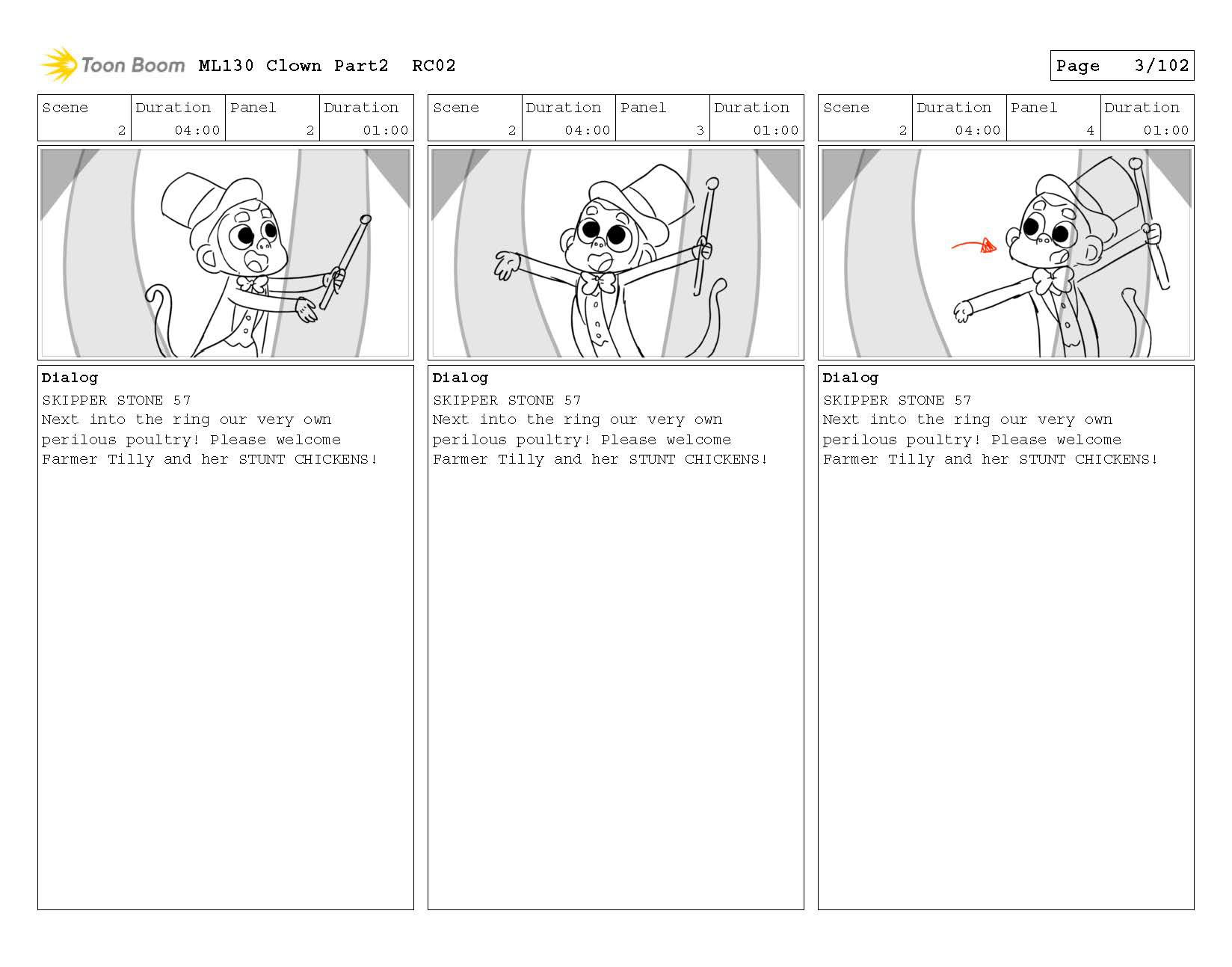 Toon Boom ML130 Clown Part2 RC02

Page 3/102

| Scene | Duration | Panel | Duration |
|---|---|---|---|
| 2 | 04:00 | 2 | 01:00 |

Dialog
SKIPPER STONE 57
Next into the ring our very own perilous poultry! Please welcome Farmer Tilly and her STUNT CHICKENS!

| Scene | Duration | Panel | Duration |
|---|---|---|---|
| 2 | 04:00 | 3 | 01:00 |

Dialog
SKIPPER STONE 57
Next into the ring our very own perilous poultry! Please welcome Farmer Tilly and her STUNT CHICKENS!

| Scene | Duration | Panel | Duration |
|---|---|---|---|
| 2 | 04:00 | 4 | 01:00 |

Dialog
SKIPPER STONE 57
Next into the ring our very own perilous poultry! Please welcome Farmer Tilly and her STUNT CHICKENS!